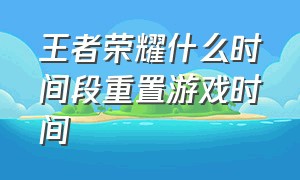 王者荣耀什么时间段重置游戏时间